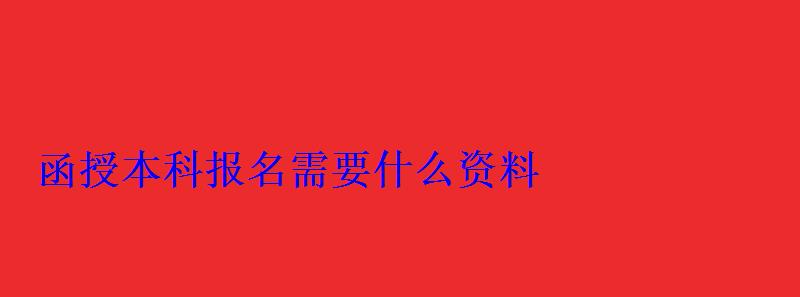 函授本科报名需要什么资料